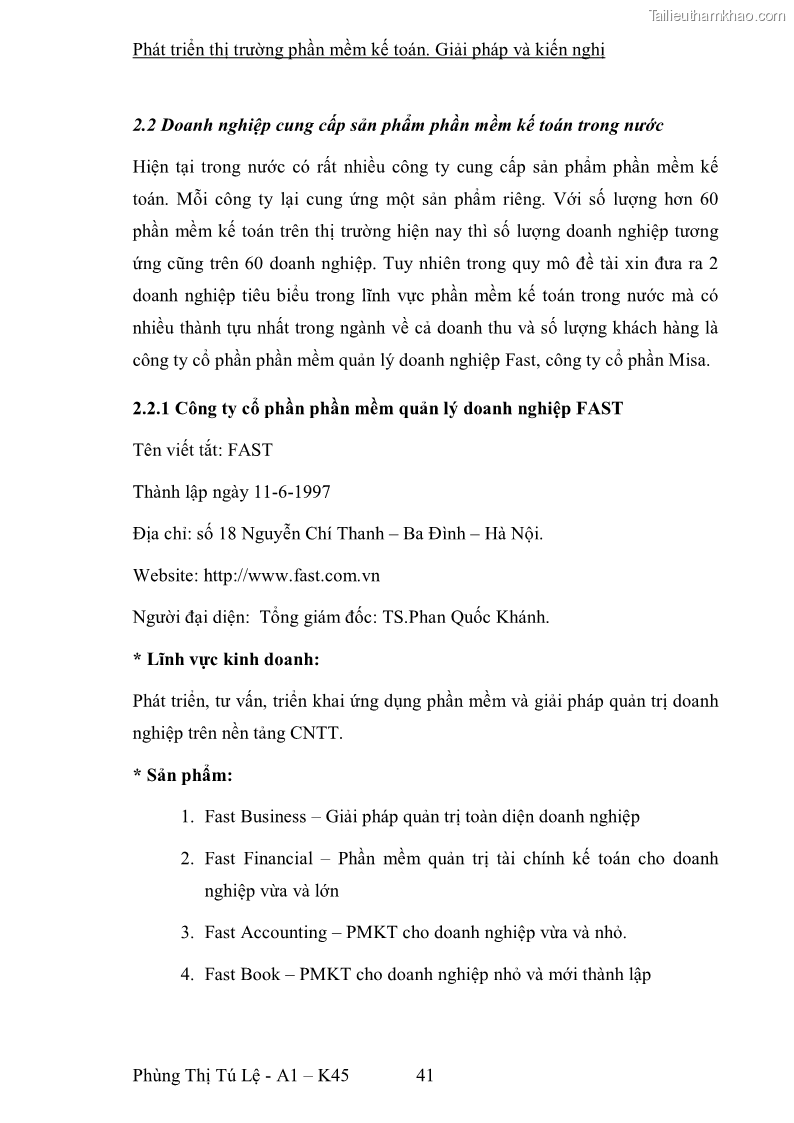 Tailieuthamkhao.com

Phát triển thị trường phần mềm kế toán. Giải pháp và kiến nghị

2.2 Doanh nghiệp cung cấp sản phẩm phần mềm kế toán trong nước

Hiện tại trong nước có rất nhiều công ty cung cấp sản phẩm phần mềm kế toán. Mỗi công ty lại cung ứng một sản phẩm riêng. Với số lượng hơn 60 phần mềm kế toán trên thị trường hiện nay thì số lượng doanh nghiệp tương ứng cũng trên 60 doanh nghiệp. Tuy nhiên trong quy mô đề tài xin đưa ra 2 doanh nghiệp tiêu biểu trong lĩnh vực phần mềm kế toán trong nước mà có nhiều thành tựu nhất trong ngành về cả doanh thu và số lượng khách hàng là công ty cổ phần phần mềm quản lý doanh nghiệp Fast, công ty cổ phần Misa.

2.2.1 Công ty cổ phần phần mềm quản lý doanh nghiệp FAST

Tên viết tắt: FAST

Thành lập ngày 11-6-1997

Địa chỉ: số 18 Nguyễn Chí Thanh – Ba Đình – Hà Nội.

Website: http://www.fast.com.vn

Người đại diện: Tổng giám đốc: TS.Phan Quốc Khánh.

* Lĩnh vực kinh doanh:

Phát triển, tư vấn, triển khai ứng dụng phần mềm và giải pháp quản trị doanh nghiệp trên nền tảng CNTT.

* Sản phẩm:

1. Fast Business – Giải pháp quản trị toàn diện doanh nghiệp
2. Fast Financial – Phần mềm quản trị tài chính kế toán cho doanh nghiệp vừa và lớn
3. Fast Accounting – PMKT cho doanh nghiệp vừa và nhỏ.
4. Fast Book – PMKT cho doanh nghiệp nhỏ và mới thành lập

Phùng Thị Tú Lệ - A1 – K45 41